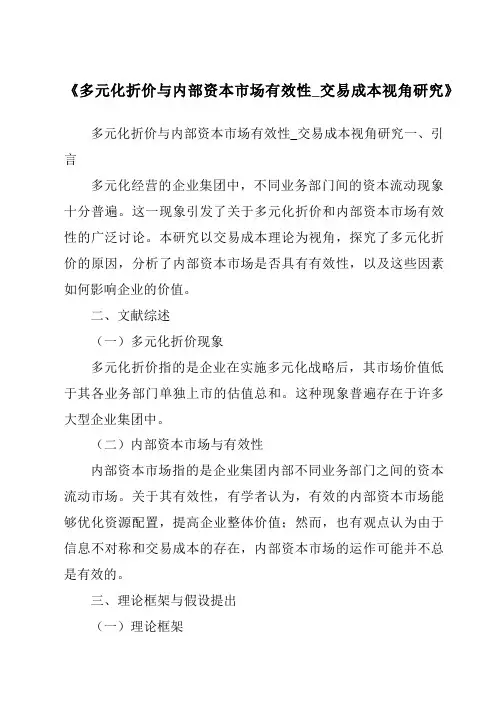 《多元化折价与内部资本市场有效性_交易成本视角研究》

多元化折价与内部资本市场有效性_交易成本视角研究一、引言

多元化经营的企业集团中，不同业务部门间的资本流动现象十分普遍。这一现象引发了关于多元化折价和内部资本市场有效性的广泛讨论。本研究以交易成本理论为视角，探究了多元化折价的原因，分析了内部资本市场是否具有有效性，以及这些因素如何影响企业的价值。

二、文献综述

（一）多元化折价现象

多元化折价指的是企业在实施多元化战略后，其市场价值低于其各业务部门单独上市的估值总和。这种现象普遍存在于许多大型企业集团中。

（二）内部资本市场与有效性

内部资本市场指的是企业集团内部不同业务部门之间的资本流动市场。关于其有效性，有学者认为，有效的内部资本市场能够优化资源配置，提高企业整体价值；然而，也有观点认为由于信息不对称和交易成本的存在，内部资本市场的运作可能并不总是有效的。

三、理论框架与假设提出

（一）理论框架